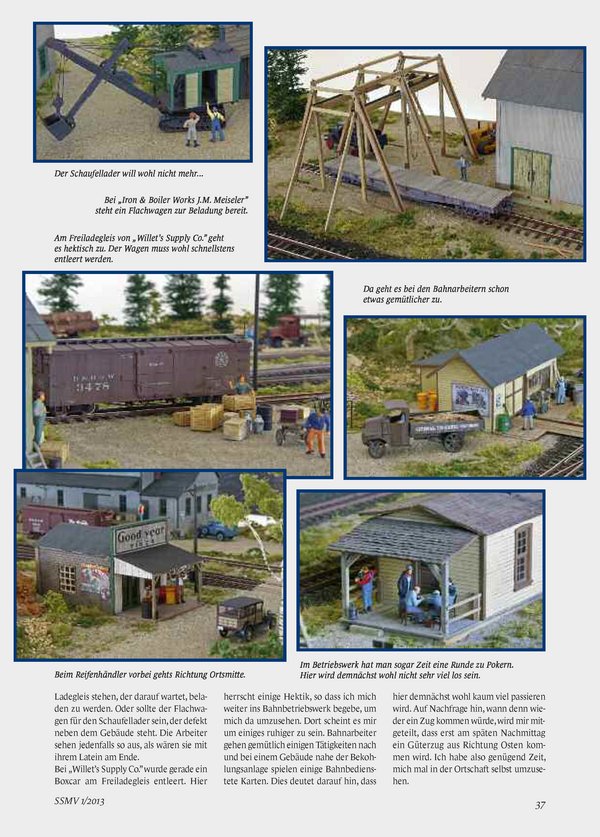 Der Schaufellader will wohl nicht mehr...

Bei „Iron & Boiler Works J.M. Meiseler" steht ein Flachwagen zur Beladung bereit.

Am Freiladegleis von „Willet's Supply Co." geht es hektisch zu. Der Wagen muss wohl schnellstens entleert werden.

Da geht es bei den Bahnarbeitern schon etwas gemütlicher zu.

Beim Reifenhändler vorbei gehts Richtung Ortsmitte.

Im Betriebswerk hat man sogar Zeit eine Runde zu Pokern. Hier wird demnächst wohl nicht sehr viel los sein.

Ladegleis stehen, der darauf wartet, beladen zu werden. Oder sollte der Flachwagen für den Schaufellader sein, der defekt neben dem Gebäude steht. Die Arbeiter sehen jedenfalls so aus, als wären sie mit ihrem Latein am Ende.
Bei „Willet's Supply Co." wurde gerade ein Boxcar am Freiladegleis entleert. Hier herrscht einige Hektik, so dass ich mich weiter ins Bahnbetriebswerk begebe, um mich da umzusehen. Dort scheint es mir um einiges ruhiger zu sein. Bahnarbeiter gehen gemütlich einigen Tätigkeiten nach und bei einem Gebäude nahe der Bekohlungsanlage spielen einige Bahnbedienstete Karten. Dies deutet darauf hin, dass hier demnächst wohl kaum viel passieren wird. Auf Nachfrage hin, wann denn wieder ein Zug kommen würde, wird mir mitgeteilt, dass erst am späten Nachmittag ein Güterzug aus Richtung Osten kommen wird. Ich habe also genügend Zeit, mich mal in der Ortschaft selbst umzusehen.

SSMV 1/2013

37